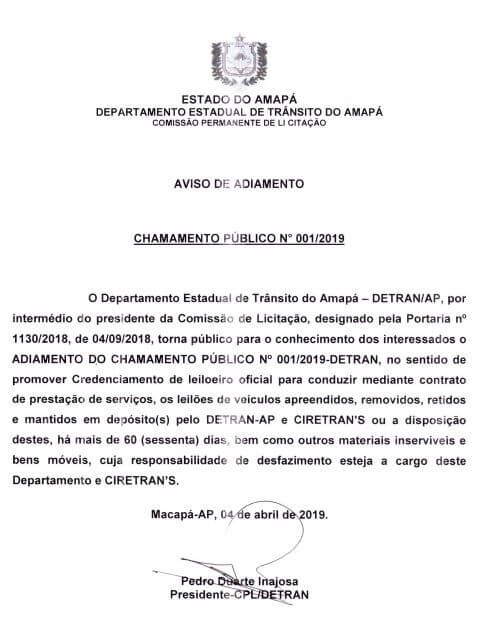 ESTADO DO AMAPÁ
DEPARTAMENTO ESTADUAL DE TRÂNSITO DO AMAPÁ
COMISSÃO PERMANENTE DE LI CITAÇÃO

AVISO DE ADIAMENTO

CHAMAMENTO PÚBLICO N° 001/2019

O Departamento Estadual de Trânsito do Amapá – DETRAN/AP, por intermédio do presidente da Comissão de Licitação, designado pela Portaria nº 1130/2018, de 04/09/2018, torna público para o conhecimento dos interessados o ADIAMENTO DO CHAMAMENTO PÚBLICO Nº 001/2019-DETRAN, no sentido de promover Credenciamento de leiloeiro oficial para conduzir mediante contrato de prestação de serviços, os leilões de veiculos apreendidos, removidos, retidos e mantidos em depósito(s) pelo DETRAN-AP e CIRETRAN'S ou a disposição destes, há mais de 60 (sessenta) dias, bem como outros materiais inserviveis e bens móveis, cuja responsabilidade de desfazimento esteja a cargo deste Departamento e CIRETRAN'S.

Macapá-AP, 04 de abril de 2019.

Pedro Duarte Inajosa
Presidente-CPL/DETRAN